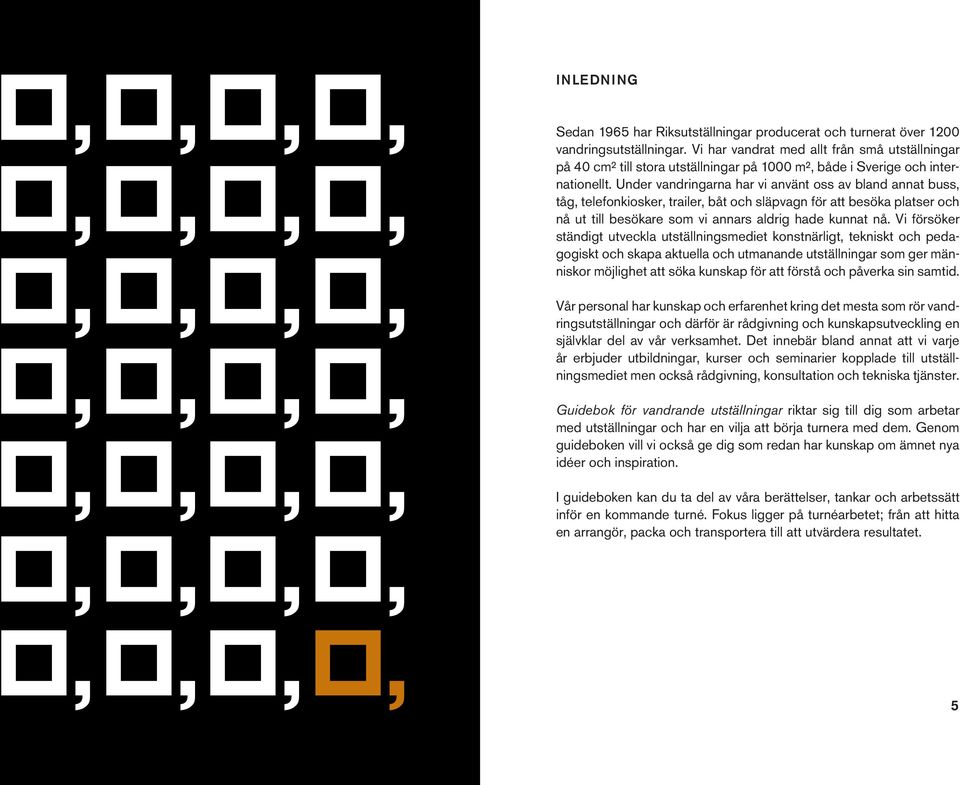 INLEDNING

Sedan 1965 har Riksutställningar producerat och turnerat över 1200 vandringsutställningar. Vi har vandrat med allt från små utställningar på 40 cm² till stora utställningar på 1000 m², både i Sverige och internationellt. Under vandringarna har vi använt oss av bland annat buss, tåg, telefonkiosker, trailer, båt och släpvagn för att besöka platser och nå ut till besökare som vi annars aldrig hade kunnat nå. Vi försöker ständigt utveckla utställningsmediet konstnärligt, tekniskt och pedagogiskt och skapa aktuella och utmanande utställningar som ger människor möjlighet att söka kunskap för att förstå och påverka sin samtid.

Vår personal har kunskap och erfarenhet kring det mesta som rör vandringsutställningar och därför är rådgivning och kunskapsutveckling en självklar del av vår verksamhet. Det innebär bland annat att vi varje år erbjuder utbildningar, kurser och seminarier kopplade till utställningsmediet men också rådgivning, konsultation och tekniska tjänster.

Guidebok för vandrande utställningar riktar sig till dig som arbetar med utställningar och har en vilja att börja turnera med dem. Genom guideboken vill vi också ge dig som redan har kunskap om ämnet nya idéer och inspiration.

I guideboken kan du ta del av våra berättelser, tankar och arbetssätt inför en kommande turné. Fokus ligger på turnéarbetet; från att hitta en arrangör, packa och transportera till att utvärdera resultatet.

5